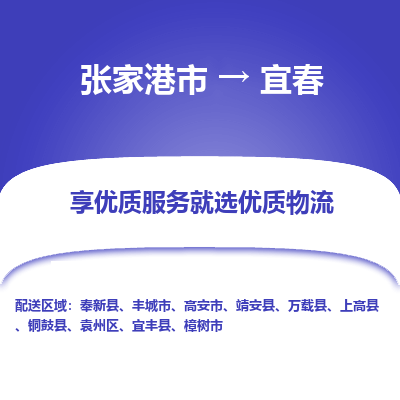 张家港市 → 宜春

享优质服务就选优质物流

配送区域：奉新县、丰城市、高安市、靖安县、万载县、上高县、铜鼓县、袁州区、宜丰县、樟树市